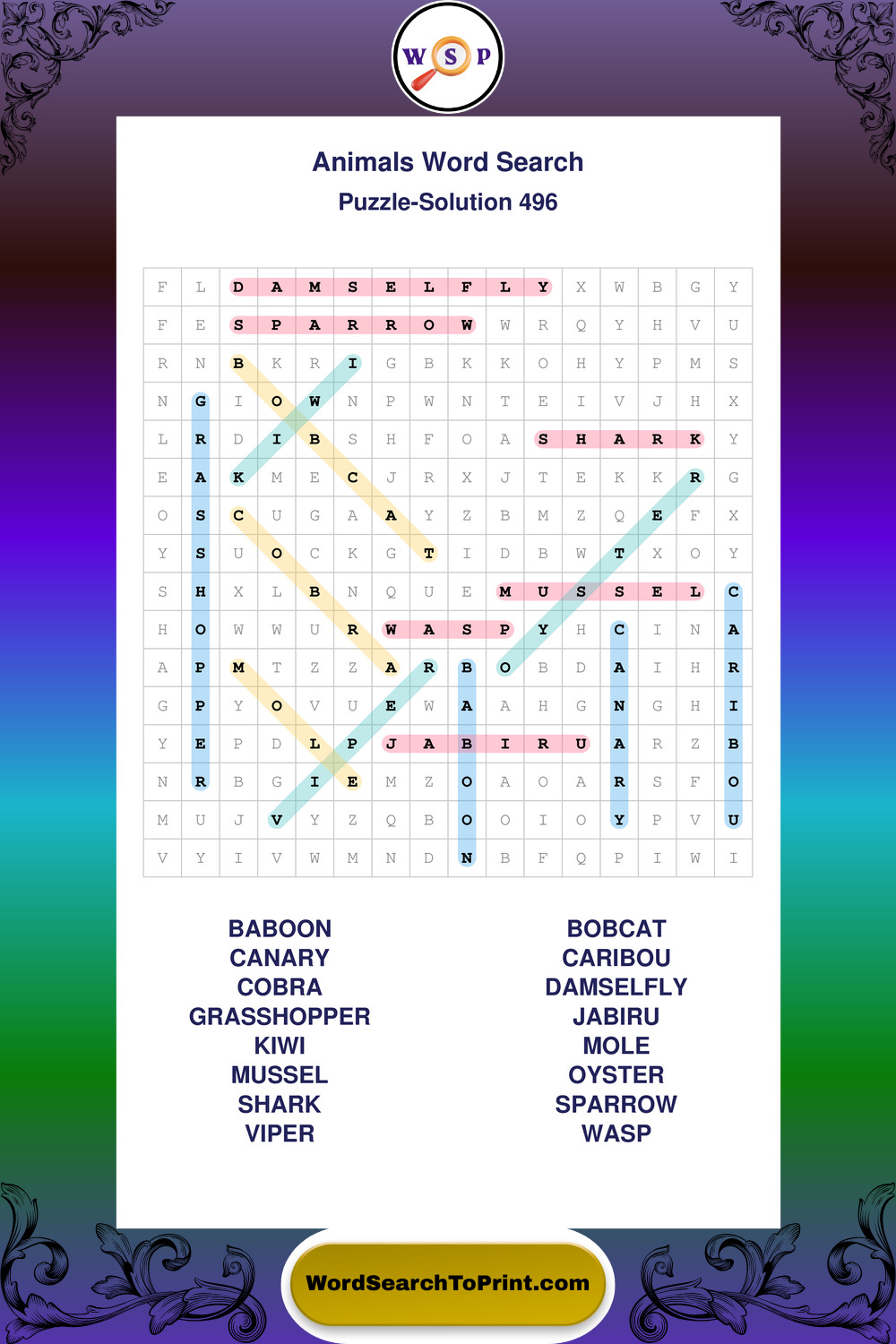 W S P

Animals Word Search

Puzzle-Solution 496

| F | L | D | A | M | S | E | L | F | L | Y | X | W | B | G | Y |
|---|---|---|---|---|---|---|---|---|---|---|---|---|---|---|---|
| F | E | S | P | A | R | R | O | W | W | R | Q | Y | H | V | U |
| R | N | B | K | R | I | G | B | K | K | O | H | Y | P | M | S |
| N | G | I | O | W | N | P | W | N | T | E | I | V | J | H | X |
| L | R | D | I | B | S | H | F | O | A | S | H | A | R | K | Y |
| E | A | K | M | E | C | J | R | X | J | T | E | K | K | R | G |
| O | S | C | U | G | A | A | Y | Z | B | M | Z | Q | E | F | X |
| Y | S | U | O | C | K | G | T | I | D | B | W | T | X | O | Y |
| S | H | X | L | B | N | Q | U | E | M | U | S | S | E | L | C |
| H | O | W | W | U | R | W | A | S | P | Y | H | C | I | N | A |
| A | P | M | T | Z | Z | A | R | B | O | B | D | A | I | H | R |
| G | P | Y | O | V | U | E | W | A | A | H | G | N | G | H | I |
| Y | E | P | D | L | P | J | A | B | I | R | U | A | R | Z | B |
| N | R | B | G | I | E | M | Z | O | A | O | A | R | S | F | O |
| M | U | J | V | Y | Z | Q | B | O | O | I | O | Y | P | V | U |
| V | Y | I | V | W | M | N | D | N | B | F | Q | P | I | W | I |

BABOON
CANARY
COBRA
GRASSHOPPER
KIWI
MUSSEL
SHARK
VIPER

BOBCAT
CARIBOU
DAMSELFLY
JABIRU
MOLE
OYSTER
SPARROW
WASP

WordSearchToPrint.com